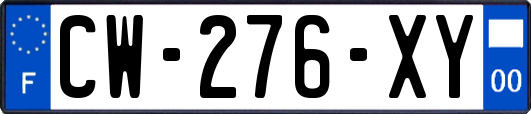 F
CW-276-XY
00